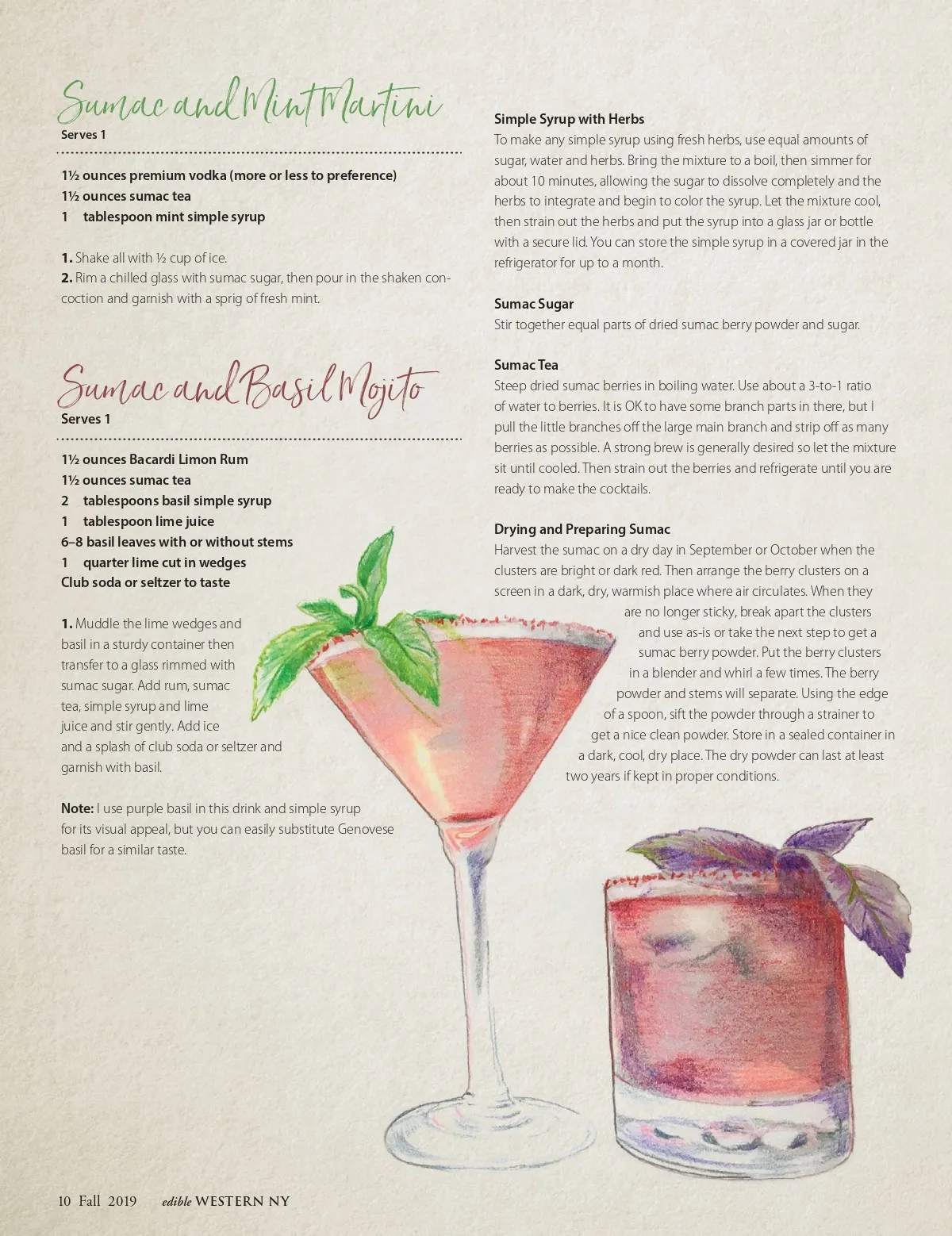 Sumac and Mint Martini
Serves 1

1½ ounces premium vodka (more or less to preference)
1½ ounces sumac tea
1 tablespoon mint simple syrup

1. Shake all with ½ cup of ice.
2. Rim a chilled glass with sumac sugar, then pour in the shaken concoction and garnish with a sprig of fresh mint.

Sumac and Basil Mojito
Serves 1

1½ ounces Bacardi Limon Rum
1½ ounces sumac tea
2 tablespoons basil simple syrup
1 tablespoon lime juice
6–8 basil leaves with or without stems
1 quarter lime cut in wedges
Club soda or seltzer to taste

1. Muddle the lime wedges and basil in a sturdy container then transfer to a glass rimmed with sumac sugar. Add rum, sumac tea, simple syrup and lime juice and stir gently. Add ice and a splash of club soda or seltzer and garnish with basil.

Note: I use purple basil in this drink and simple syrup for its visual appeal, but you can easily substitute Genovese basil for a similar taste.

Simple Syrup with Herbs
To make any simple syrup using fresh herbs, use equal amounts of sugar, water and herbs. Bring the mixture to a boil, then simmer for about 10 minutes, allowing the sugar to dissolve completely and the herbs to integrate and begin to color the syrup. Let the mixture cool, then strain out the herbs and put the syrup into a glass jar or bottle with a secure lid. You can store the simple syrup in a covered jar in the refrigerator for up to a month.

Sumac Sugar
Stir together equal parts of dried sumac berry powder and sugar.

Sumac Tea
Steep dried sumac berries in boiling water. Use about a 3-to-1 ratio of water to berries. It is OK to have some branch parts in there, but I pull the little branches off the large main branch and strip off as many berries as possible. A strong brew is generally desired so let the mixture sit until cooled. Then strain out the berries and refrigerate until you are ready to make the cocktails.

Drying and Preparing Sumac
Harvest the sumac on a dry day in September or October when the clusters are bright or dark red. Then arrange the berry clusters on a screen in a dark, dry, warmish place where air circulates. When they are no longer sticky, break apart the clusters and use as-is or take the next step to get a sumac berry powder. Put the berry clusters in a blender and whirl a few times. The berry powder and stems will separate. Using the edge of a spoon, sift the powder through a strainer to get a nice clean powder. Store in a sealed container in a dark, cool, dry place. The dry powder can last at least two years if kept in proper conditions.

10 Fall 2019 edible WESTERN NY